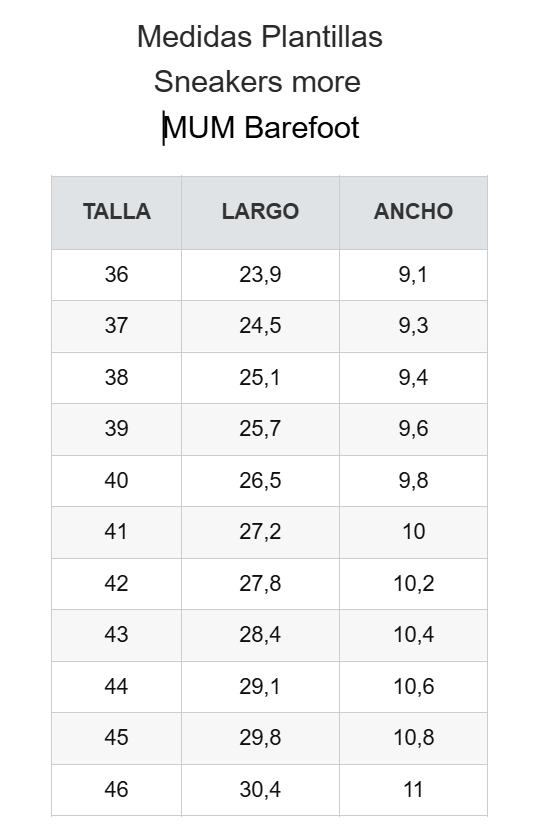 Medidas Plantillas
Sneakers more
MUM Barefoot

| TALLA | LARGO | ANCHO |
|---|---|---|
| 36 | 23,9 | 9,1 |
| 37 | 24,5 | 9,3 |
| 38 | 25,1 | 9,4 |
| 39 | 25,7 | 9,6 |
| 40 | 26,5 | 9,8 |
| 41 | 27,2 | 10 |
| 42 | 27,8 | 10,2 |
| 43 | 28,4 | 10,4 |
| 44 | 29,1 | 10,6 |
| 45 | 29,8 | 10,8 |
| 46 | 30,4 | 11 |